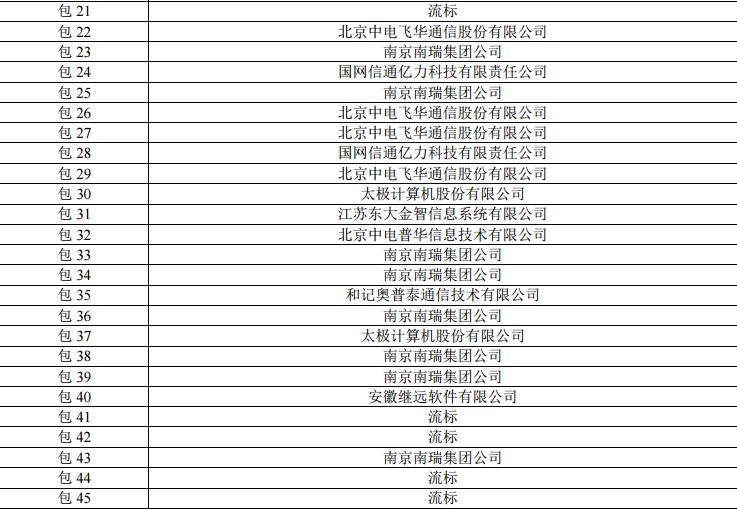 | 包21 | 流标 |
|---|---|
| 包22 | 北京中电飞华通信股份有限公司 |
| 包23 | 南京南瑞集团公司 |
| 包24 | 国网信通亿力科技有限责任公司 |
| 包25 | 南京南瑞集团公司 |
| 包26 | 北京中电飞华通信股份有限公司 |
| 包27 | 北京中电飞华通信股份有限公司 |
| 包28 | 国网信通亿力科技有限责任公司 |
| 包29 | 北京中电飞华通信股份有限公司 |
| 包30 | 太极计算机股份有限公司 |
| 包31 | 江苏东大金智信息系统有限公司 |
| 包32 | 北京中电普华信息技术有限公司 |
| 包33 | 南京南瑞集团公司 |
| 包34 | 南京南瑞集团公司 |
| 包35 | 和记奥普泰通信技术有限公司 |
| 包36 | 南京南瑞集团公司 |
| 包37 | 太极计算机股份有限公司 |
| 包38 | 南京南瑞集团公司 |
| 包39 | 南京南瑞集团公司 |
| 包40 | 安徽继远软件有限公司 |
| 包41 | 流标 |
| 包42 | 流标 |
| 包43 | 南京南瑞集团公司 |
| 包44 | 流标 |
| 包45 | 流标 |